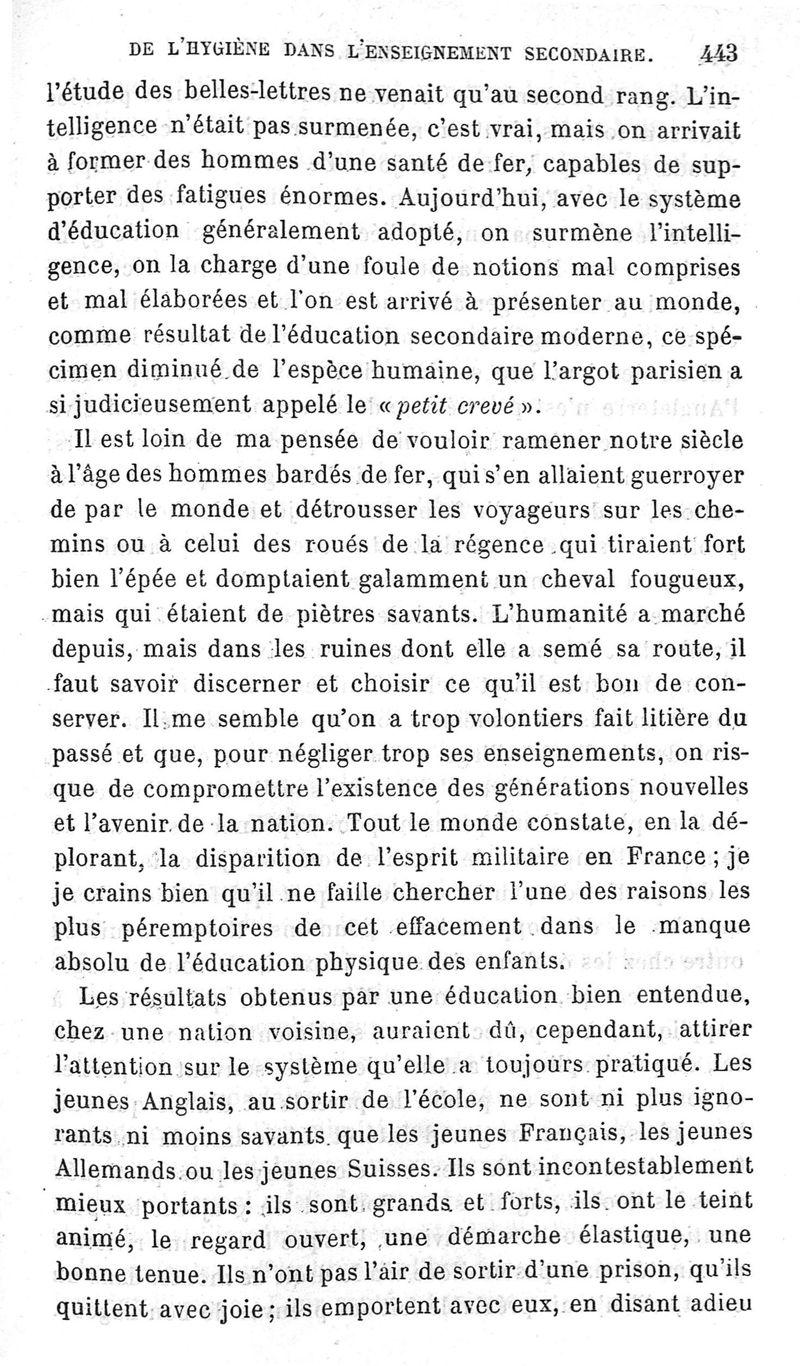 DE L'HYGIÈNE DANS L'ENSEIGNEMENT SECONDAIRE. 443

l'étude des belles-lettres ne venait qu'au second rang. L'intelligence n'était pas surmenée, c'est vrai, mais on arrivait à former des hommes d'une santé de fer, capables de supporter des fatigues énormes. Aujourd'hui, avec le système d'éducation généralement adopté, on surmène l'intelligence, on la charge d'une foule de notions mal comprises et mal élaborées et l'on est arrivé à présenter au monde, comme résultat de l'éducation secondaire moderne, ce spécimen diminué de l'espèce humaine, que l'argot parisien a si judicieusement appelé le « petit crevé ».

Il est loin de ma pensée de vouloir ramener notre siècle à l'âge des hommes bardés de fer, qui s'en allaient guerroyer de par le monde et détrousser les voyageurs sur les chemins ou à celui des roués de la régence qui tiraient fort bien l'épée et domptaient galamment un cheval fougueux, mais qui étaient de piètres savants. L'humanité a marché depuis, mais dans les ruines dont elle a semé sa route, il faut savoir discerner et choisir ce qu'il est bon de conserver. Il me semble qu'on a trop volontiers fait litière du passé et que, pour négliger trop ses enseignements, on risque de compromettre l'existence des générations nouvelles et l'avenir de la nation. Tout le monde constate, en la déplorant, la disparition de l'esprit militaire en France ; je je crains bien qu'il ne faille chercher l'une des raisons les plus péremptoires de cet effacement dans le manque absolu de l'éducation physique des enfants.

Les résultats obtenus par une éducation bien entendue, chez une nation voisine, auraient dû, cependant, attirer l'attention sur le système qu'elle a toujours pratiqué. Les jeunes Anglais, au sortir de l'école, ne sont ni plus ignorants ni moins savants que les jeunes Français, les jeunes Allemands ou les jeunes Suisses. Ils sont incontestablement mieux portants : ils sont grands et forts, ils ont le teint animé, le regard ouvert, une démarche élastique, une bonne tenue. Ils n'ont pas l'air de sortir d'une prison, qu'ils quittent avec joie ; ils emportent avec eux, en disant adieu